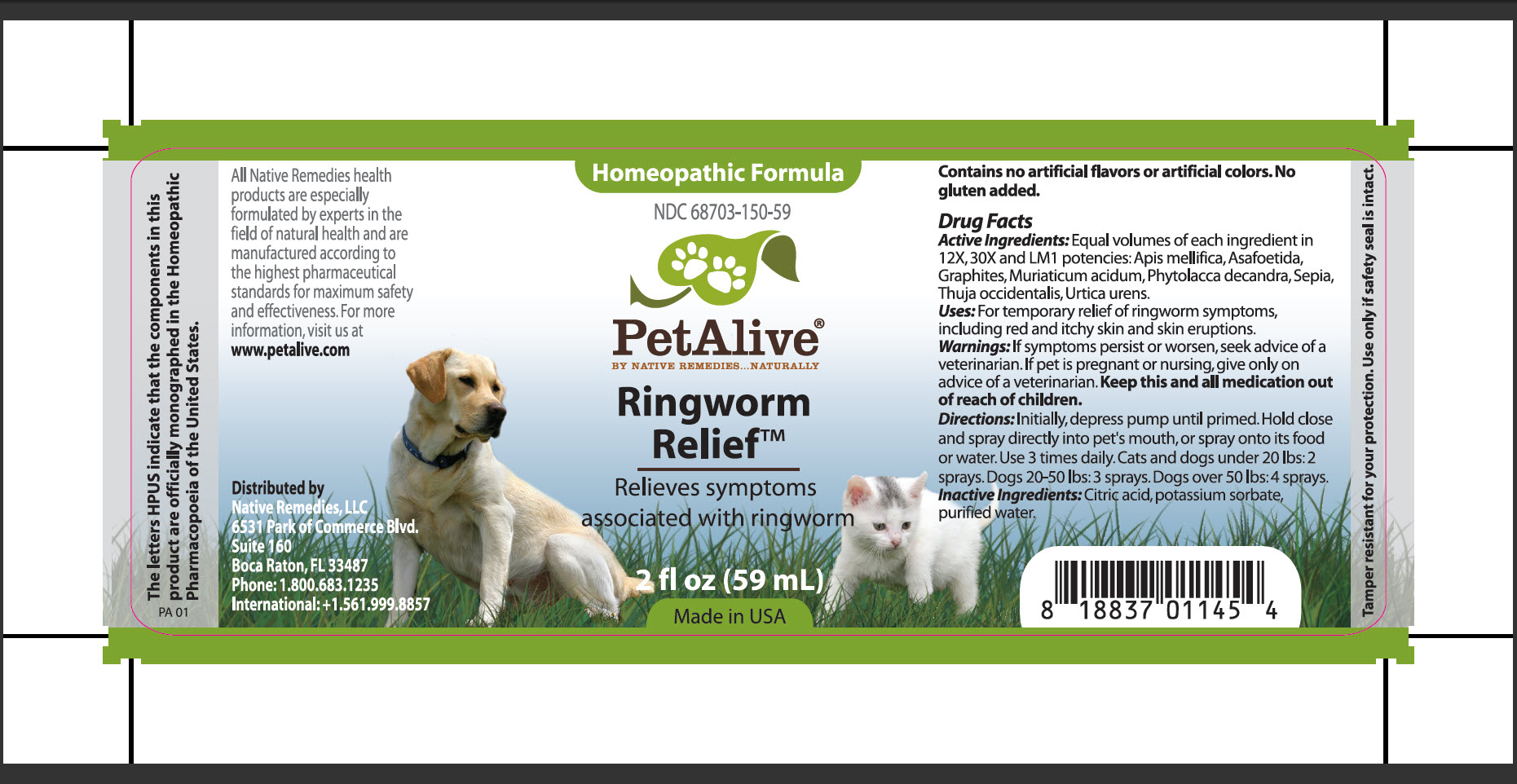 The letters HPUS indicate that the components in this product are officially monographed in the Homeopathic Pharmacopoeia of the United States.

PA 01

All Native Remedies health products are especially formulated by experts in the field of natural health and are manufactured according to the highest pharmaceutical standards for maximum safety and effectiveness. For more information, visit us at www.petalive.com

Distributed by
Native Remedies, LLC
6531 Park of Commerce Blvd.
Suite 160
Boca Raton, FL 33487
Phone: 1.800.683.1235
International: +1.561.999.8857

Homeopathic Formula

NDC 68703-150-59

PetAlive®
BY NATIVE REMEDIES...NATURALLY

Ringworm Relief™

Relieves symptoms associated with ringworm

2 fl oz (59 mL)

Made in USA

Contains no artificial flavors or artificial colors. No gluten added.

Drug Facts
Active Ingredients: Equal volumes of each ingredient in 12X, 30X and LM1 potencies: Apis mellifica, Asafoetida, Graphites, Muriaticum acidum, Phytolacca decandra, Sepia, Thuja occidentalis, Urtica urens.
Uses: For temporary relief of ringworm symptoms, including red and itchy skin and skin eruptions.
Warnings: If symptoms persist or worsen, seek advice of a veterinarian. If pet is pregnant or nursing, give only on advice of a veterinarian. Keep this and all medication out of reach of children.
Directions: Initially, depress pump until primed. Hold close and spray directly into pet's mouth, or spray onto its food or water. Use 3 times daily. Cats and dogs under 20 lbs: 2 sprays. Dogs 20-50 lbs: 3 sprays. Dogs over 50 lbs: 4 sprays.
Inactive Ingredients: Citric acid, potassium sorbate, purified water.

8 18837 01145 4

Tamper resistant for your protection. Use only if safety seal is intact.